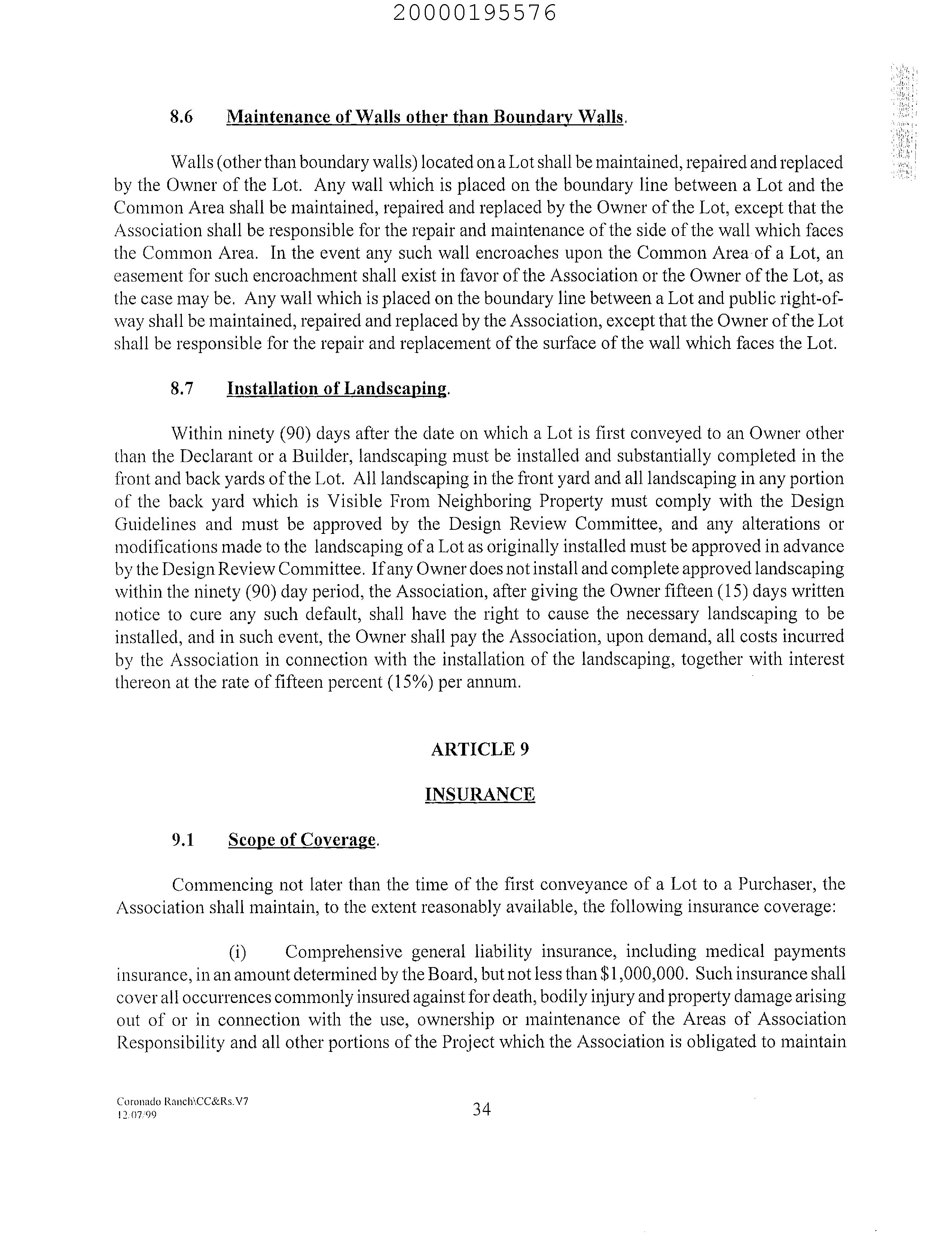 20000195576

8.6 Maintenance of Walls other than Boundary Walls.

Walls (other than boundary walls) located on a Lot shall be maintained, repaired and replaced by the Owner of the Lot. Any wall which is placed on the boundary line between a Lot and the Common Area shall be maintained, repaired and replaced by the Owner of the Lot, except that the Association shall be responsible for the repair and maintenance of the side of the wall which faces the Common Area. In the event any such wall encroaches upon the Common Area of a Lot, an easement for such encroachment shall exist in favor of the Association or the Owner of the Lot, as the case may be. Any wall which is placed on the boundary line between a Lot and public right-of-way shall be maintained, repaired and replaced by the Association, except that the Owner of the Lot shall be responsible for the repair and replacement of the surface of the wall which faces the Lot.

8.7 Installation of Landscaping.

Within ninety (90) days after the date on which a Lot is first conveyed to an Owner other than the Declarant or a Builder, landscaping must be installed and substantially completed in the front and back yards of the Lot. All landscaping in the front yard and all landscaping in any portion of the back yard which is Visible From Neighboring Property must comply with the Design Guidelines and must be approved by the Design Review Committee, and any alterations or modifications made to the landscaping of a Lot as originally installed must be approved in advance by the Design Review Committee. If any Owner does not install and complete approved landscaping within the ninety (90) day period, the Association, after giving the Owner fifteen (15) days written notice to cure any such default, shall have the right to cause the necessary landscaping to be installed, and in such event, the Owner shall pay the Association, upon demand, all costs incurred by the Association in connection with the installation of the landscaping, together with interest thereon at the rate of fifteen percent (15%) per annum.

ARTICLE 9

INSURANCE

9.1 Scope of Coverage.

Commencing not later than the time of the first conveyance of a Lot to a Purchaser, the Association shall maintain, to the extent reasonably available, the following insurance coverage:

(i) Comprehensive general liability insurance, including medical payments insurance, in an amount determined by the Board, but not less than $1,000,000. Such insurance shall cover all occurrences commonly insured against for death, bodily injury and property damage arising out of or in connection with the use, ownership or maintenance of the Areas of Association Responsibility and all other portions of the Project which the Association is obligated to maintain

Coronado Ranch\CC&Rs.V7
12/07/99

34